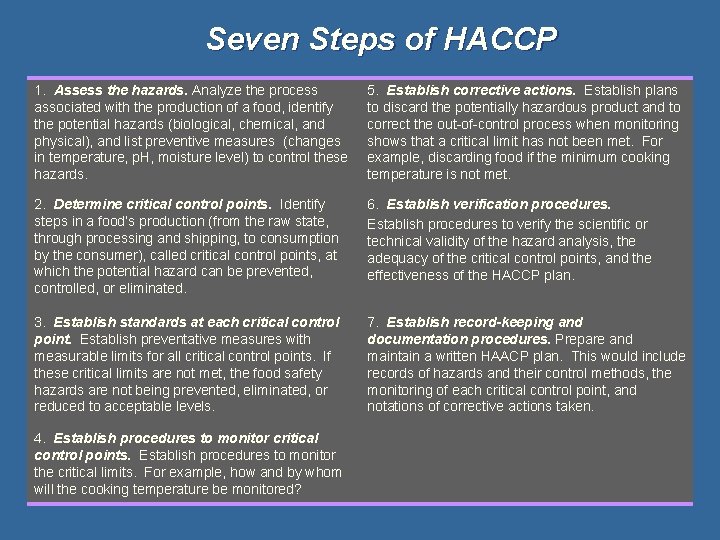 Seven Steps of HACCP

1. Assess the hazards. Analyze the process associated with the production of a food, identify the potential hazards (biological, chemical, and physical), and list preventive measures (changes in temperature, pH, moisture level) to control these hazards.

2. Determine critical control points. Identify steps in a food's production (from the raw state, through processing and shipping, to consumption by the consumer), called critical control points, at which the potential hazard can be prevented, controlled, or eliminated.

3. Establish standards at each critical control point. Establish preventative measures with measurable limits for all critical control points. If these critical limits are not met, the food safety hazards are not being prevented, eliminated, or reduced to acceptable levels.

4. Establish procedures to monitor critical control points. Establish procedures to monitor the critical limits. For example, how and by whom will the cooking temperature be monitored?

5. Establish corrective actions. Establish plans to discard the potentially hazardous product and to correct the out-of-control process when monitoring shows that a critical limit has not been met. For example, discarding food if the minimum cooking temperature is not met.

6. Establish verification procedures. Establish procedures to verify the scientific or technical validity of the hazard analysis, the adequacy of the critical control points, and the effectiveness of the HACCP plan.

7. Establish record-keeping and documentation procedures. Prepare and maintain a written HAACP plan. This would include records of hazards and their control methods, the monitoring of each critical control point, and notations of corrective actions taken.